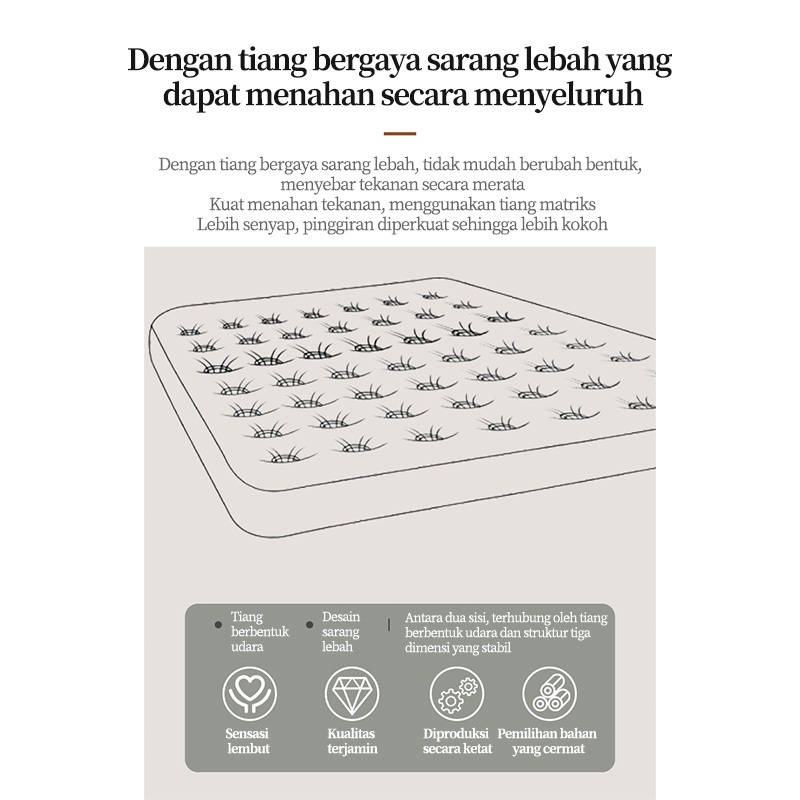 Dengan tiang bergaya sarang lebah yang dapat menahan secara menyeluruh

Dengan tiang bergaya sarang lebah, tidak mudah berubah bentuk, menyebar tekanan secara merata
Kuat menahan tekanan, menggunakan tiang matriks
Lebih senyap, pinggiran diperkuat sehingga lebih kokoh

Tiang berbentuk udara

Desain sarang lebah

Antara dua sisi, terhubung oleh tiang berbentuk udara dan struktur tiga dimensi yang stabil

Sensasi lembut

Kualitas terjamin

Diproduksi secara ketat

Pemilihan bahan yang cermat